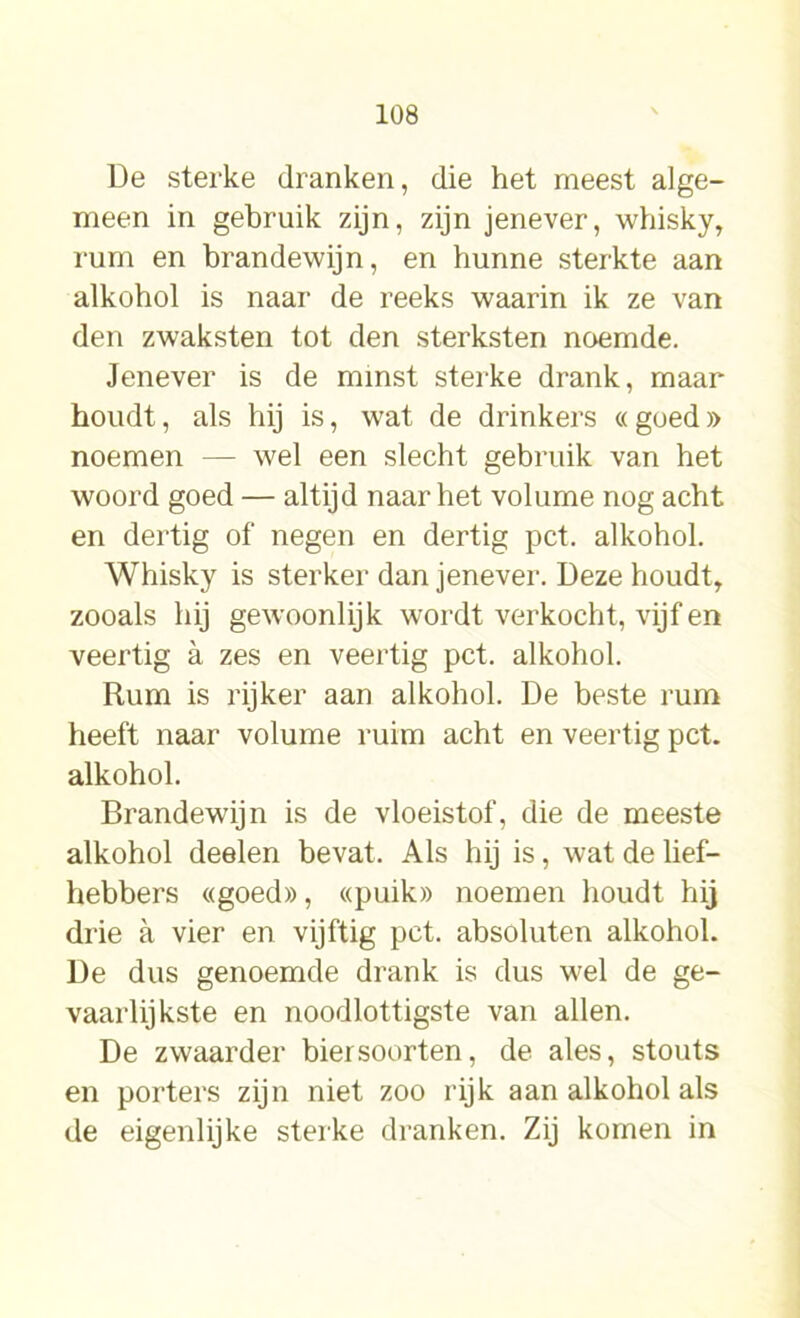 108

De sterke dranken, die het meest algemeen in gebruik zijn, zijn jenever, whisky, rum en brandewijn, en hunne sterkte aan alkohol is naar de reeks waarin ik ze van den zwaksten tot den sterksten noemde.

Jenever is de minst sterke drank, maar houdt, als hij is, wat de drinkers «goed» noemen — wel een slecht gebruik van het woord goed — altijd naar het volume nog acht en dertig of negen en dertig pct. alkohol.

Whisky is sterker dan jenever. Deze houdt, zooals hij gewoonlijk wordt verkocht, vijf en veertig à zes en veertig pct. alkohol.

Rum is rijker aan alkohol. De beste rum heeft naar volume ruim acht en veertig pct. alkohol.

Brandewijn is de vloeistof, die de meeste alkohol deelen bevat. Als hij is, wat de liefhebbers «goed», «puik» noemen houdt hij drie à vier en vijftig pct. absoluten alkohol. De dus genoemde drank is dus wel de gevaarlijkste en noodlottigste van allen.

De zwaarder biersoorten, de ales, stouts en porters zijn niet zoo rijk aan alkohol als de eigenlijke sterke dranken. Zij komen in